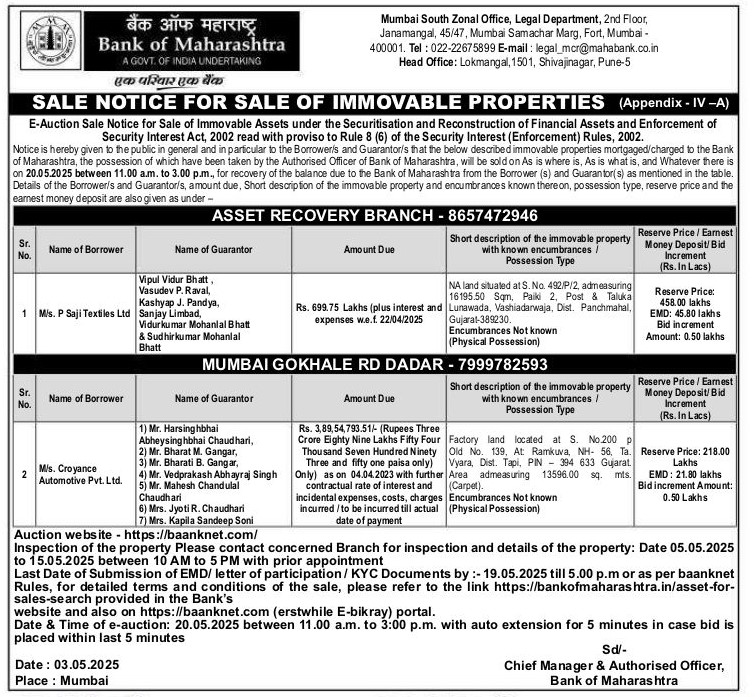 बैंक ऑफ महाराष्ट्र
Bank of Maharashtra
A GOVT. OF INDIA UNDERTAKING
एक परिवार एक बैंक

Mumbai South Zonal Office, Legal Department, 2nd Floor, Janamangal, 45/47, Mumbai Samachar Marg, Fort, Mumbai - 400001. Tel : 022-22675899 E-mail : legal_mcr@mahabank.co.in
Head Office: Lokmangal,1501, Shivajinagar, Pune-5

SALE NOTICE FOR SALE OF IMMOVABLE PROPERTIES (Appendix - IV –A)

E-Auction Sale Notice for Sale of Immovable Assets under the Securitisation and Reconstruction of Financial Assets and Enforcement of Security Interest Act, 2002 read with proviso to Rule 8 (6) of the Security Interest (Enforcement) Rules, 2002.

Notice is hereby given to the public in general and in particular to the Borrower/s and Guarantor/s that the below described immovable properties mortgaged/charged to the Bank of Maharashtra, the possession of which have been taken by the Authorised Officer of Bank of Maharashtra, will be sold on As is where is, As is what is, and Whatever there is on 20.05.2025 between 11.00 a.m. to 3.00 p.m., for recovery of the balance due to the Bank of Maharashtra from the Borrower (s) and Guarantor(s) as mentioned in the table. Details of the Borrower/s and Guarantor/s, amount due, Short description of the immovable property and encumbrances known thereon, possession type, reserve price and the earnest money deposit are also given as under –

ASSET RECOVERY BRANCH - 8657472946

| Sr. No. | Name of Borrower | Name of Guarantor | Amount Due | Short description of the immovable property with known encumbrances / Possession Type | Reserve Price / Earnest Money Deposit/ Bid Increment (Rs. In Lacs) |
|---|---|---|---|---|---|
| 1 | M/s. P Saji Textiles Ltd | Vipul Vidur Bhatt , Vasudev P. Raval, Kashyap J. Pandya, Sanjay Limbad, Vidurkumar Mohanlal Bhatt & Sudhirkumar Mohanlal Bhatt | Rs. 699.75 Lakhs (plus interest and expenses w.e.f. 22/04/2025 | NA land situated at S. No. 492/P/2, admeasuring 16195.50 Sqm, Paiki 2, Post & Taluka Lunawada, Vashiadarwaja, Dist. Panchmahal, Gujarat-389230. Encumbrances Not known (Physical Possession) | Reserve Price: 458.00 lakhs EMD: 45.80 lakhs Bid increment Amount: 0.50 lakhs |

MUMBAI GOKHALE RD DADAR - 7999782593

| Sr. No. | Name of Borrower | Name of Guarantor | Amount Due | Short description of the immovable property with known encumbrances / Possession Type | Reserve Price / Earnest Money Deposit/ Bid Increment (Rs. In Lacs) |
|---|---|---|---|---|---|
| 2 | M/s. Croyance Automotive Pvt. Ltd. | 1) Mr. Harsinghbhai Abheysinghbhai Chaudhari, 2) Mr. Bharat M. Gangar, 3) Mr. Bharati B. Gangar, 4) Mr. Vedprakash Abhayraj Singh 5) Mr. Mahesh Chandulal Chaudhari 6) Mrs. Jyoti R. Chaudhari 7) Mrs. Kapila Sandeep Soni | Rs. 3,89,54,793.51/- (Rupees Three Crore Eighty Nine Lakhs Fifty Four Thousand Seven Hundred Ninety Three and fifty one paisa only) Only) as on 04.04.2023 with further contractual rate of interest and incidental expenses, costs, charges incurred / to be incurred till actual date of payment | Factory land located at S. No.200 p Old No. 139, At: Ramkuva, NH- 56, Ta. Vyara, Dist. Tapi, PIN – 394 633 Gujarat. Area admeasuring 13596.00 sq. mts. (Carpet). Encumbrances Not known (Physical Possession) | Reserve Price: 218.00 Lakhs EMD : 21.80 lakhs Bid increment Amount: 0.50 Lakhs |

Auction website - https://baanknet.com/
Inspection of the property Please contact concerned Branch for inspection and details of the property: Date 05.05.2025 to 15.05.2025 between 10 AM to 5 PM with prior appointment
Last Date of Submission of EMD/ letter of participation / KYC Documents by :- 19.05.2025 till 5.00 p.m or as per baanknet Rules, for detailed terms and conditions of the sale, please refer to the link https://bankofmaharashtra.in/asset-for-sales-search provided in the Bank's website and also on https://baanknet.com (erstwhile E-bikray) portal.
Date & Time of e-auction: 20.05.2025 between 11.00 a.m. to 3:00 p.m. with auto extension for 5 minutes in case bid is placed within last 5 minutes

Date : 03.05.2025
Place : Mumbai

Sd/-
Chief Manager & Authorised Officer,
Bank of Maharashtra